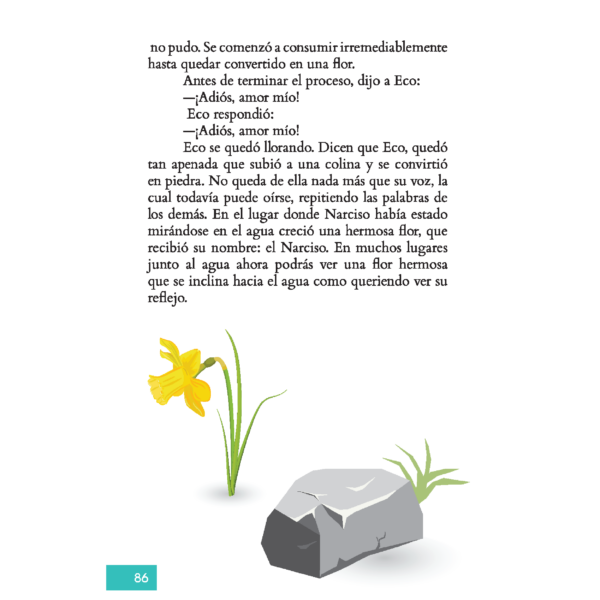 no pudo. Se comenzó a consumir irremediablemente hasta quedar convertido en una flor.

Antes de terminar el proceso, dijo a Eco:

—¡Adiós, amor mío!

Eco respondió:

—¡Adiós, amor mío!

Eco se quedó llorando. Dicen que Eco, quedó tan apenada que subió a una colina y se convirtió en piedra. No queda de ella nada más que su voz, la cual todavía puede oírse, repitiendo las palabras de los demás. En el lugar donde Narciso había estado mirándose en el agua creció una hermosa flor, que recibió su nombre: el Narciso. En muchos lugares junto al agua ahora podrás ver una flor hermosa que se inclina hacia el agua como queriendo ver su reflejo.

86